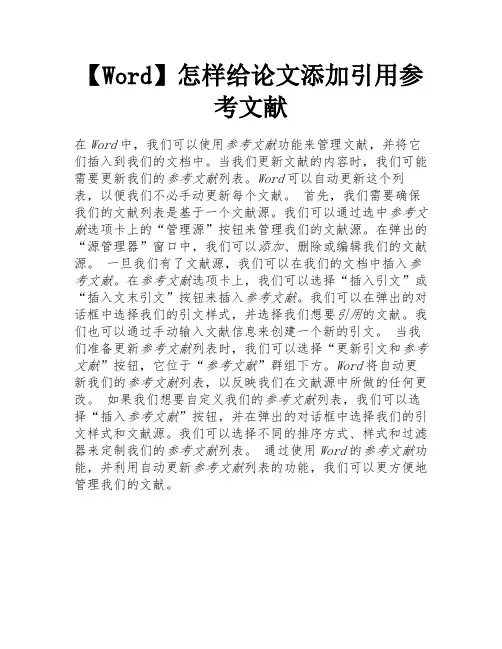 【Word】怎样给论文添加引用参考文献

在Word中，我们可以使用参考文献功能来管理文献，并将它们插入到我们的文档中。当我们更新文献的内容时，我们可能需要更新我们的参考文献列表。Word可以自动更新这个列表，以便我们不必手动更新每个文献。 首先，我们需要确保我们的文献列表是基于一个文献源。我们可以通过选中参考文献选项卡上的“管理源”按钮来管理我们的文献源。在弹出的“源管理器”窗口中，我们可以添加、删除或编辑我们的文献源。 一旦我们有了文献源，我们可以在我们的文档中插入参考文献。在参考文献选项卡上，我们可以选择“插入引文”或“插入文末引文”按钮来插入参考文献。我们可以在弹出的对话框中选择我们的引文样式，并选择我们想要引用的文献。我们也可以通过手动输入文献信息来创建一个新的引文。 当我们准备更新参考文献列表时，我们可以选择“更新引文和参考文献”按钮，它位于“参考文献”群组下方。Word将自动更新我们的参考文献列表，以反映我们在文献源中所做的任何更改。 如果我们想要自定义我们的参考文献列表，我们可以选择“插入参考文献”按钮，并在弹出的对话框中选择我们的引文样式和文献源。我们可以选择不同的排序方式、样式和过滤器来定制我们的参考文献列表。 通过使用Word的参考文献功能，并利用自动更新参考文献列表的功能，我们可以更方便地管理我们的文献。